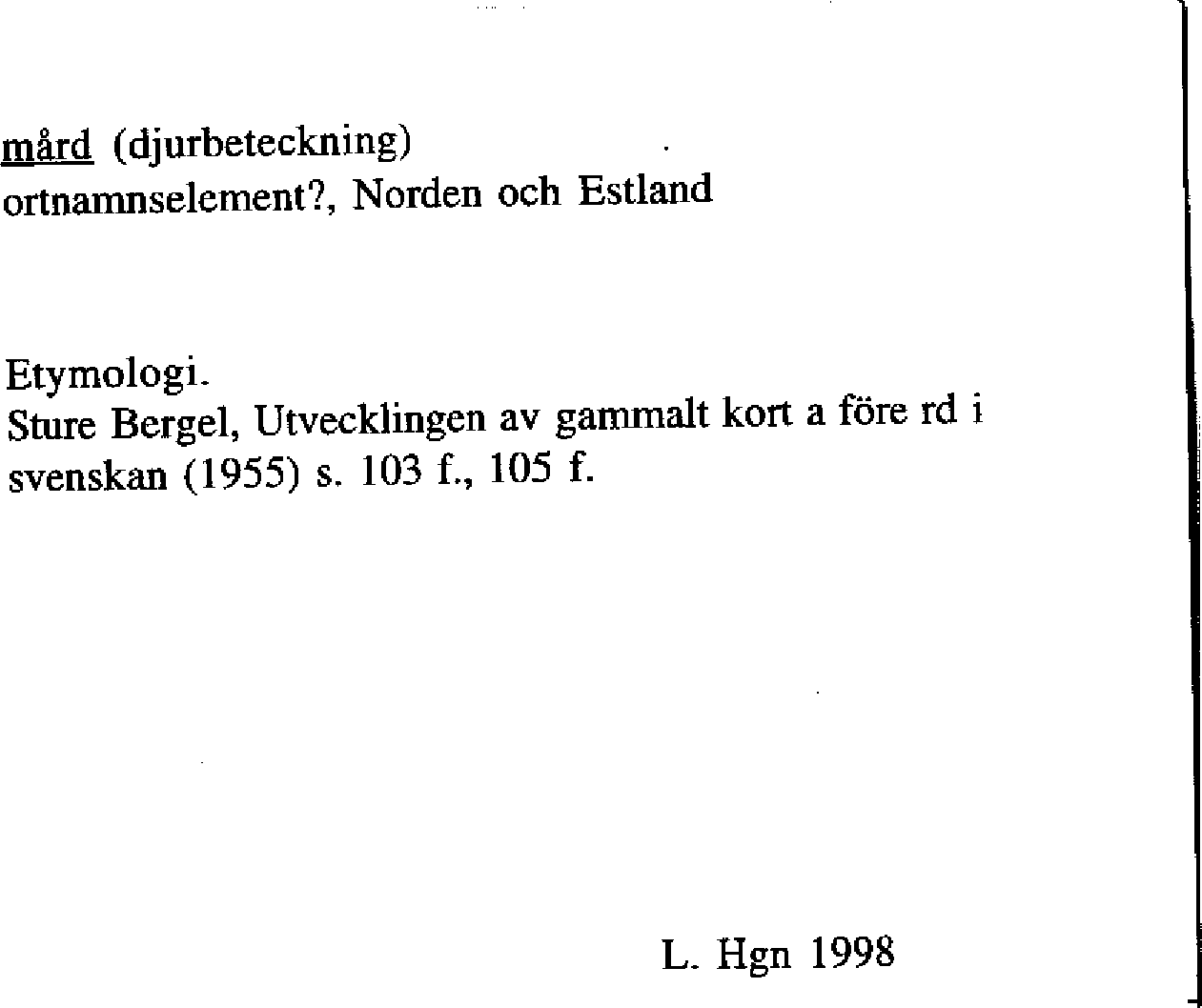 mård (djurbeteckning)
ortnamnselement?, Norden och Estland

Etymologi.
Sture Bergel, Utvecklingen av gammalt kort a före rd i svenskan (1955) s. 103 f., 105 f.

L. Hgn 1998